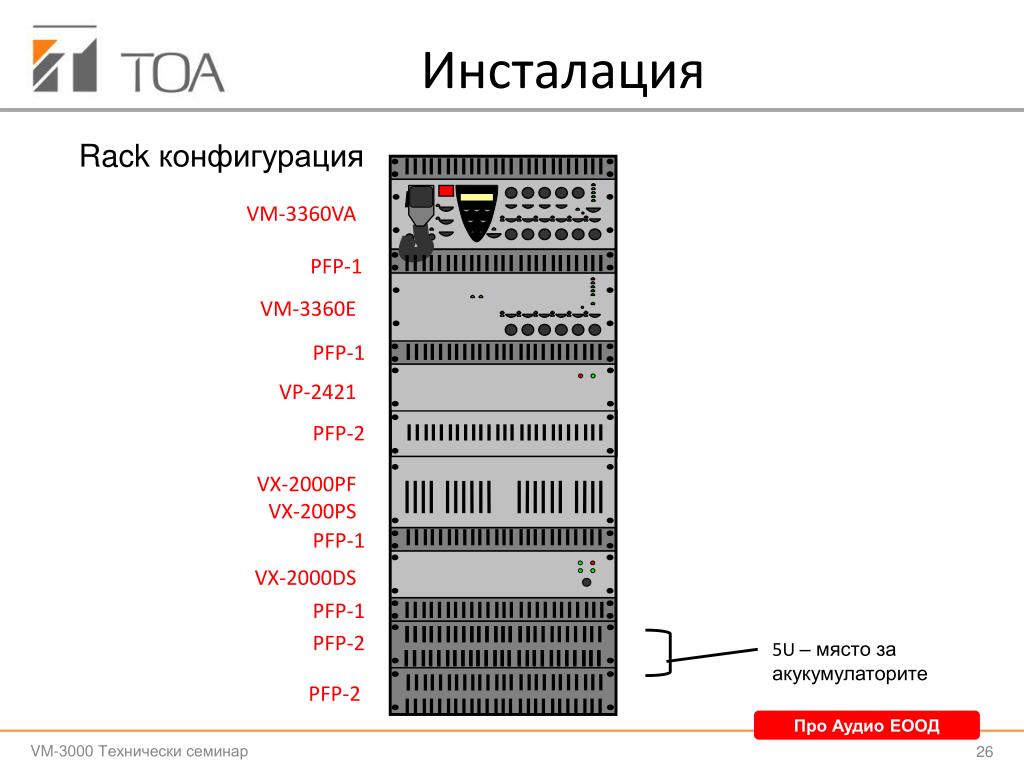 TOA

Инсталация

Rack конфигурация

VM-3360VA

PFP-1

VM-3360E

PFP-1

VP-2421

PFP-2

VX-2000PF
VX-200PS

PFP-1

VX-2000DS

PFP-1

PFP-2

PFP-2

5U – място за акукумулаторите

Про Аудио ЕООД

VM-3000 Технически семинар

26